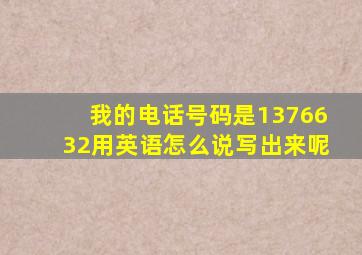 我的电话号码是1376632用英语怎么说写出来呢